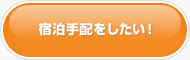 宿泊手配をしたい！